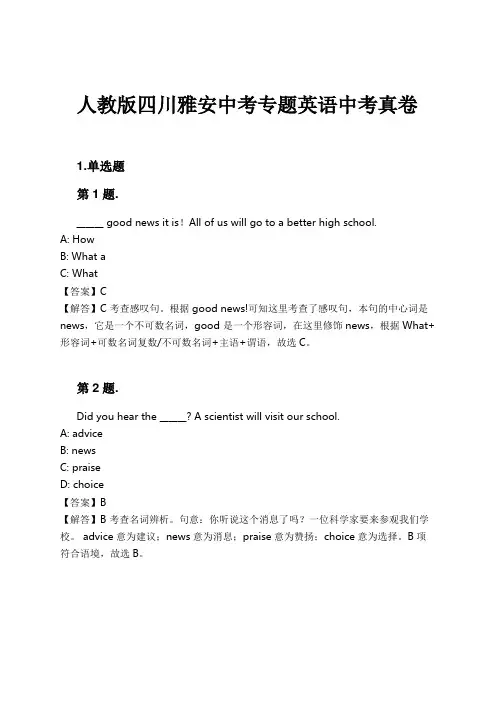 人教版四川雅安中考专题英语中考真卷

1.单选题

第 1 题.

_____ good news it is！All of us will go to a better high school.
A: How
B: What a
C: What
【答案】C
【解答】C 考查感叹句。根据 good news!可知这里考查了感叹句，本句的中心词是 news，它是一个不可数名词，good 是一个形容词，在这里修饰 news，根据 What+形容词+可数名词复数/不可数名词+主语+谓语，故选 C。

第 2 题.

Did you hear the _____? A scientist will visit our school.
A: advice
B: news
C: praise
D: choice
【答案】B
【解答】B 考查名词辨析。句意：你听说这个消息了吗？一位科学家要来参观我们学校。 advice 意为建议；news 意为消息；praise 意为赞扬；choice 意为选择，B 项符合语境，故选 B。